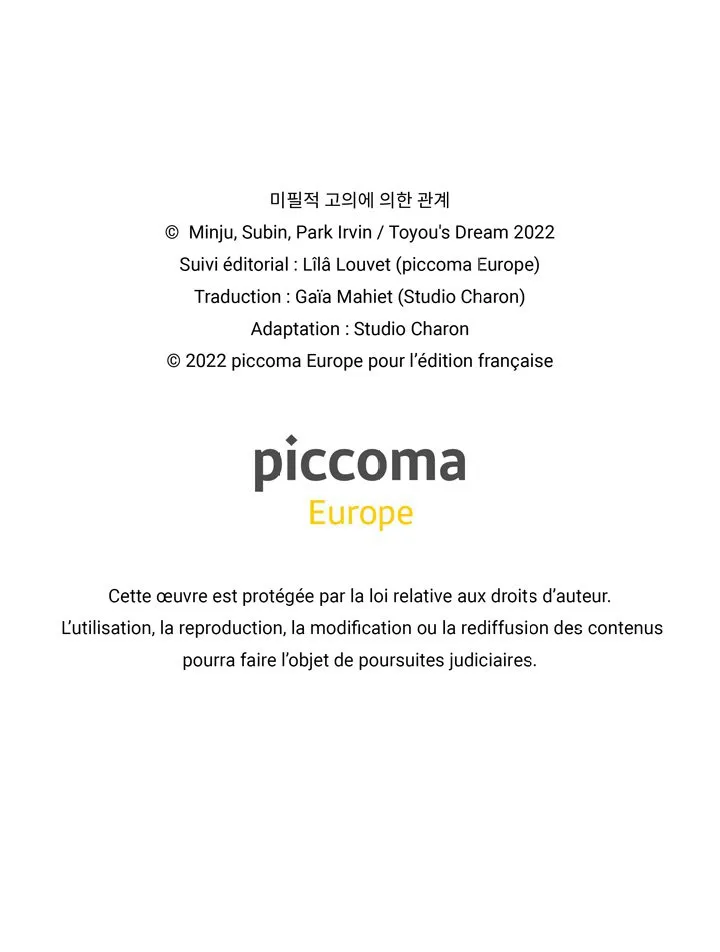 미필적 고의에 의한 관계
© Minju, Subin, Park Irvin / Toyou's Dream 2022
Suivi éditorial : Lîlâ Louvet (piccoma Europe)
Traduction : Gaïa Mahiet (Studio Charon)
Adaptation : Studio Charon
© 2022 piccoma Europe pour l'édition française

piccoma
Europe

Cette œuvre est protégée par la loi relative aux droits d'auteur.
L'utilisation, la reproduction, la modification ou la rediffusion des contenus pourra faire l'objet de poursuites judiciaires.